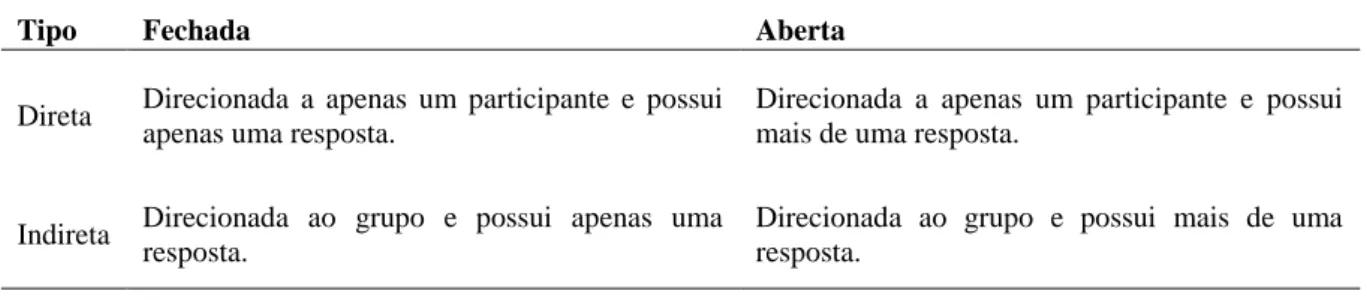 | Tipo | Fechada | Aberta |
|---|---|---|
| Direta | Direcionada a apenas um participante e possui apenas uma resposta. | Direcionada a apenas um participante e possui mais de uma resposta. |
| Indireta | Direcionada ao grupo e possui apenas uma resposta. | Direcionada ao grupo e possui mais de uma resposta. |